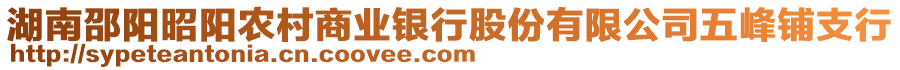 湖南邵阳昭阳农村商业银行股份有限公司五峰铺支行
http://sypeteantonia.cn.coovee.com